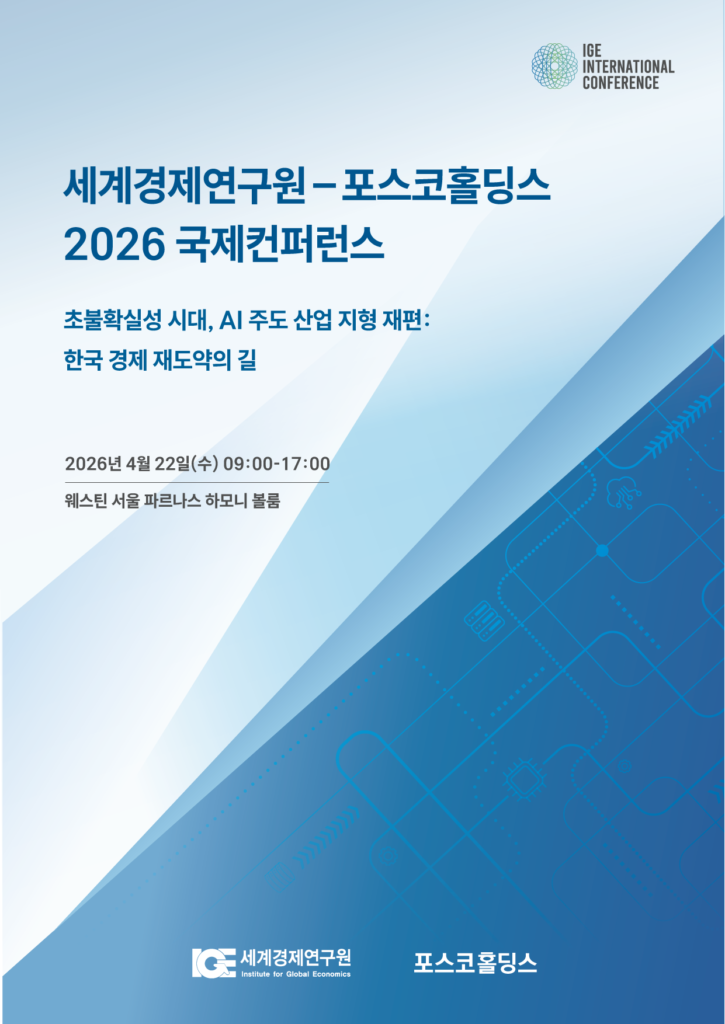 IGE
INTERNATIONAL
CONFERENCE

세계경제연구원 – 포스코홀딩스
2026 국제컨퍼런스

초불확실성 시대, AI 주도 산업 지형 재편:
한국 경제 재도약의 길

2026년 4월 22일(수) 09:00-17:00

웨스틴 서울 파르나스 하모니 볼룸

IGE 세계경제연구원
Institute for Global Economics

포스코홀딩스